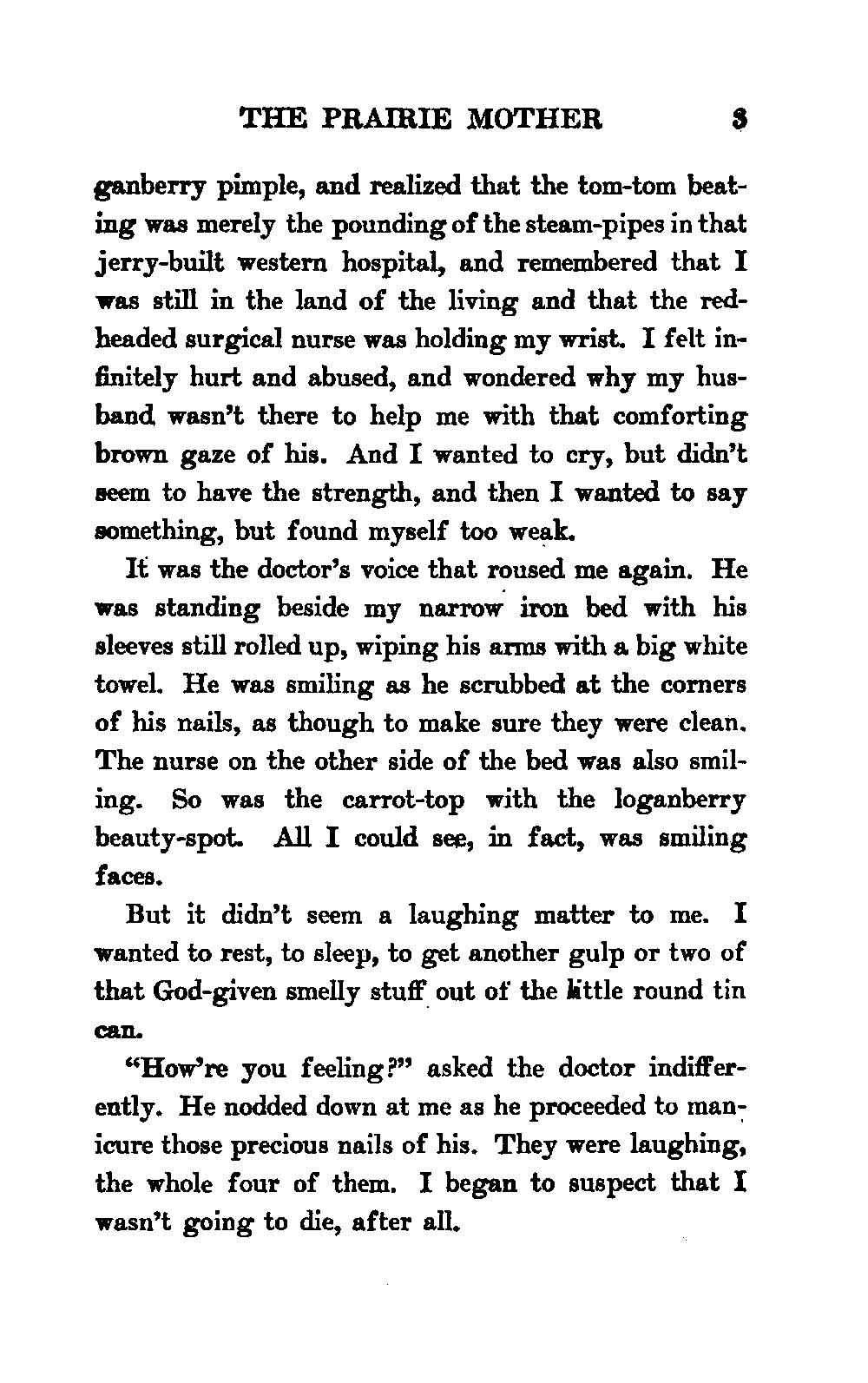 THE PRAIRIE MOTHER 3

ganberry pimple, and realized that the tom-tom beating was merely the pounding of the steam-pipes in that jerry-built western hospital, and remembered that I was still in the land of the living and that the red-headed surgical nurse was holding my wrist. I felt infinitely hurt and abused, and wondered why my husband wasn't there to help me with that comforting brown gaze of his. And I wanted to cry, but didn't seem to have the strength, and then I wanted to say something, but found myself too weak.

It was the doctor's voice that roused me again. He was standing beside my narrow iron bed with his sleeves still rolled up, wiping his arms with a big white towel. He was smiling as he scrubbed at the corners of his nails, as though to make sure they were clean. The nurse on the other side of the bed was also smiling. So was the carrot-top with the loganberry beauty-spot. All I could see, in fact, was smiling faces.

But it didn't seem a laughing matter to me. I wanted to rest, to sleep, to get another gulp or two of that God-given smelly stuff out of the little round tin can.

"How're you feeling?" asked the doctor indifferently. He nodded down at me as he proceeded to manicure those precious nails of his. They were laughing, the whole four of them. I began to suspect that I wasn't going to die, after all.